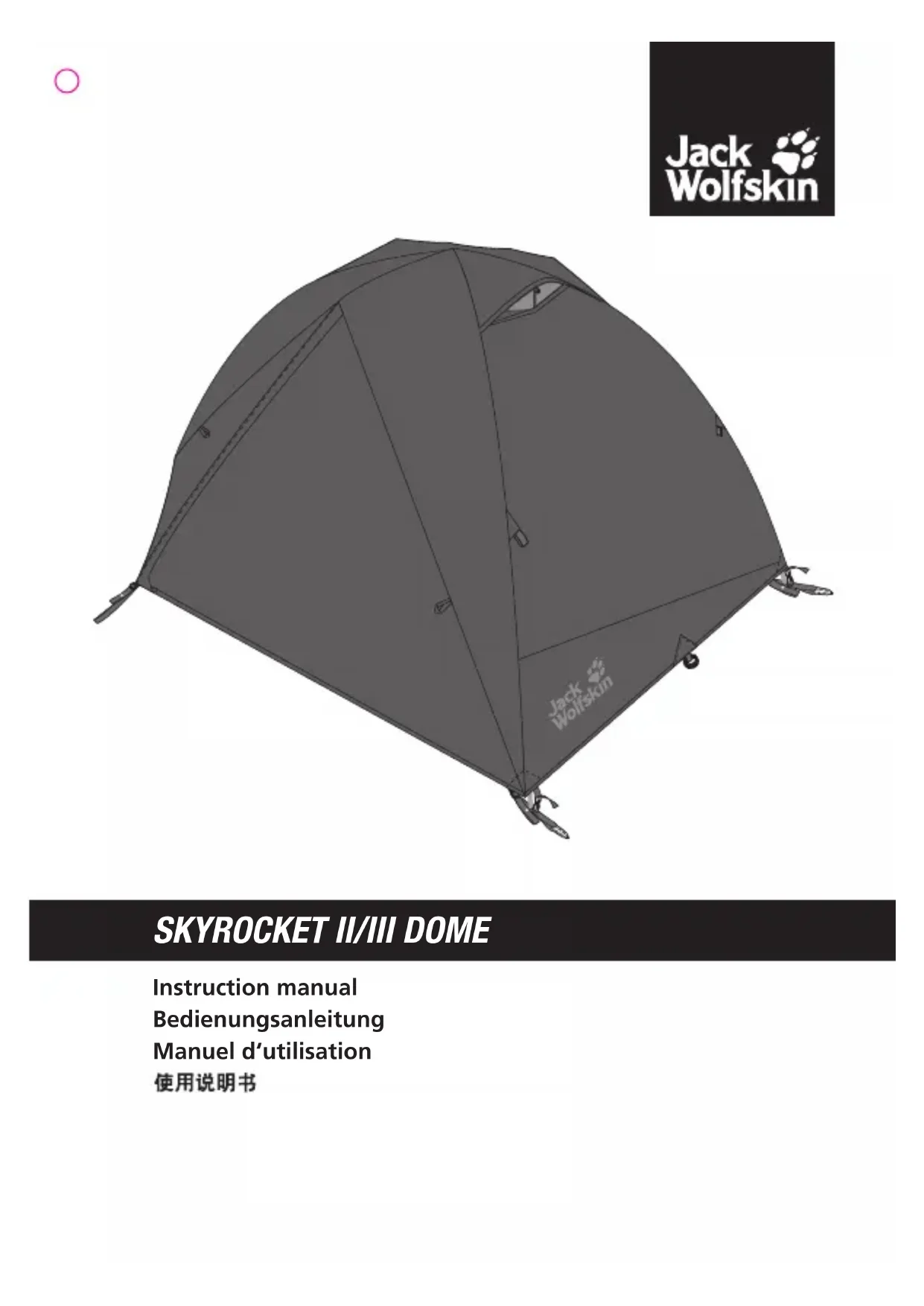 Jack Wolfskin

Jack Wolfskin

SKYROCKET II/III DOME

Instruction manual
Bedienungsanleitung
Manuel d'utilisation
使用说明书